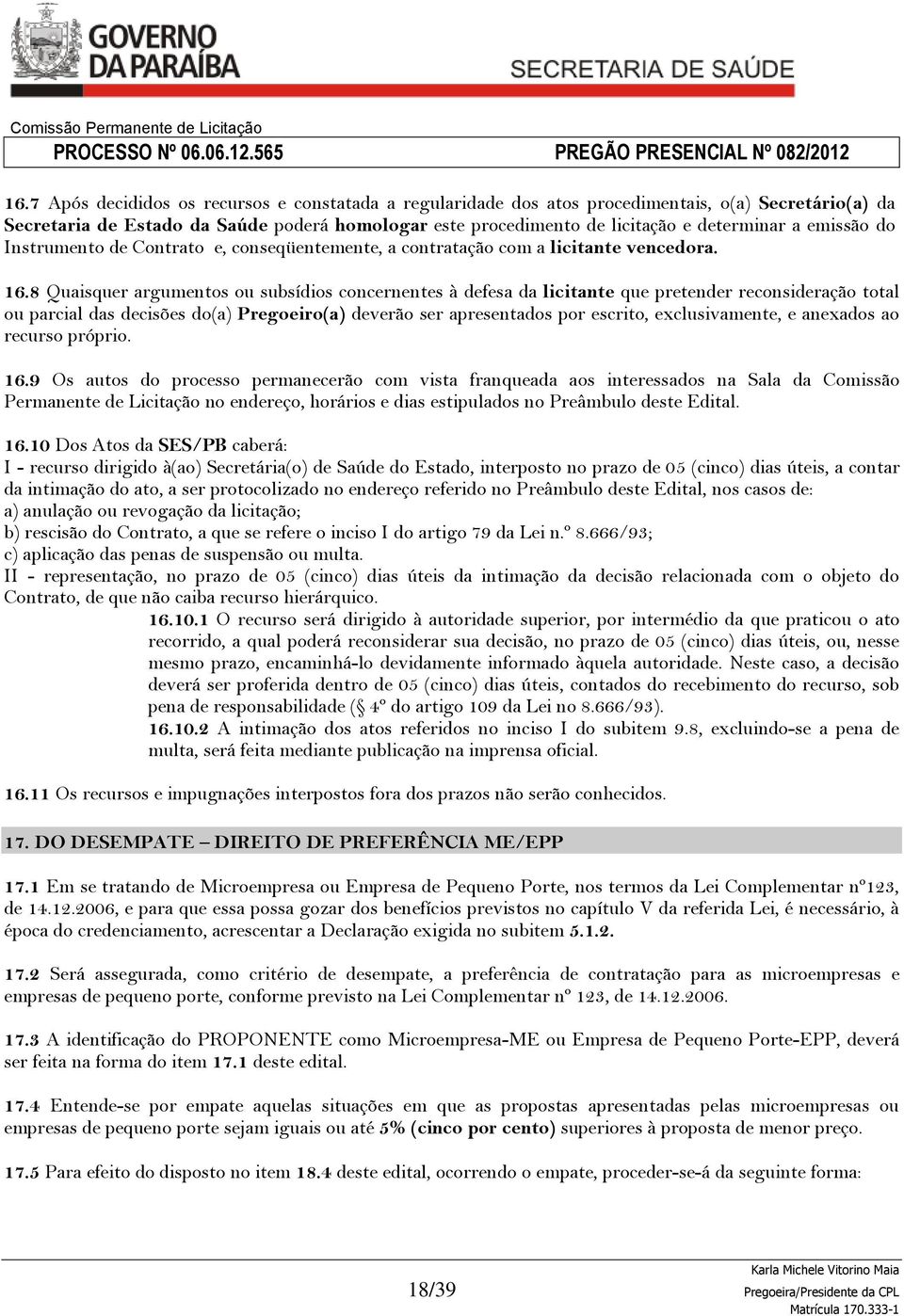 GOVERNO DA PARAÍBA

SECRETARIA DE SAÚDE

Comissão Permanente de Licitação

PROCESSO Nº 06.06.12.565

PREGÃO PRESENCIAL Nº 082/2012

16.7 Após decididos os recursos e constatada a regularidade dos atos procedimentais, o(a) Secretário(a) da Secretaria de Estado da Saúde poderá homologar este procedimento de licitação e determinar a emissão do Instrumento de Contrato e, conseqüentemente, a contratação com a licitante vencedora.

16.8 Quaisquer argumentos ou subsídios concernentes à defesa da licitante que pretender reconsideração total ou parcial das decisões do(a) Pregoeiro(a) deverão ser apresentados por escrito, exclusivamente, e anexados ao recurso próprio.

16.9 Os autos do processo permanecerão com vista franqueada aos interessados na Sala da Comissão Permanente de Licitação no endereço, horários e dias estipulados no Preâmbulo deste Edital.

16.10 Dos Atos da SES/PB caberá:
I - recurso dirigido à(ao) Secretária(o) de Saúde do Estado, interposto no prazo de 05 (cinco) dias úteis, a contar da intimação do ato, a ser protocolizado no endereço referido no Preâmbulo deste Edital, nos casos de:
a) anulação ou revogação da licitação;
b) rescisão do Contrato, a que se refere o inciso I do artigo 79 da Lei n.º 8.666/93;
c) aplicação das penas de suspensão ou multa.
II - representação, no prazo de 05 (cinco) dias úteis da intimação da decisão relacionada com o objeto do Contrato, de que não caiba recurso hierárquico.

16.10.1 O recurso será dirigido à autoridade superior, por intermédio da que praticou o ato recorrido, a qual poderá reconsiderar sua decisão, no prazo de 05 (cinco) dias úteis, ou, nesse mesmo prazo, encaminhá-lo devidamente informado àquela autoridade. Neste caso, a decisão deverá ser proferida dentro de 05 (cinco) dias úteis, contados do recebimento do recurso, sob pena de responsabilidade (§ 4º do artigo 109 da Lei no 8.666/93).

16.10.2 A intimação dos atos referidos no inciso I do subitem 9.8, excluindo-se a pena de multa, será feita mediante publicação na imprensa oficial.

16.11 Os recursos e impugnações interpostos fora dos prazos não serão conhecidos.

17. DO DESEMPATE – DIREITO DE PREFERÊNCIA ME/EPP

17.1 Em se tratando de Microempresa ou Empresa de Pequeno Porte, nos termos da Lei Complementar nº123, de 14.12.2006, e para que essa possa gozar dos benefícios previstos no capítulo V da referida Lei, é necessário, à época do credenciamento, acrescentar a Declaração exigida no subitem 5.1.2.

17.2 Será assegurada, como critério de desempate, a preferência de contratação para as microempresas e empresas de pequeno porte, conforme previsto na Lei Complementar nº 123, de 14.12.2006.

17.3 A identificação do PROPONENTE como Microempresa-ME ou Empresa de Pequeno Porte-EPP, deverá ser feita na forma do item 17.1 deste edital.

17.4 Entende-se por empate aquelas situações em que as propostas apresentadas pelas microempresas ou empresas de pequeno porte sejam iguais ou até 5% (cinco por cento) superiores à proposta de menor preço.

17.5 Para efeito do disposto no item 18.4 deste edital, ocorrendo o empate, proceder-se-á da seguinte forma:

18/39

Karla Michele Vitorino Maia
Pregoeira/Presidente da CPL
Matrícula 170.333-1